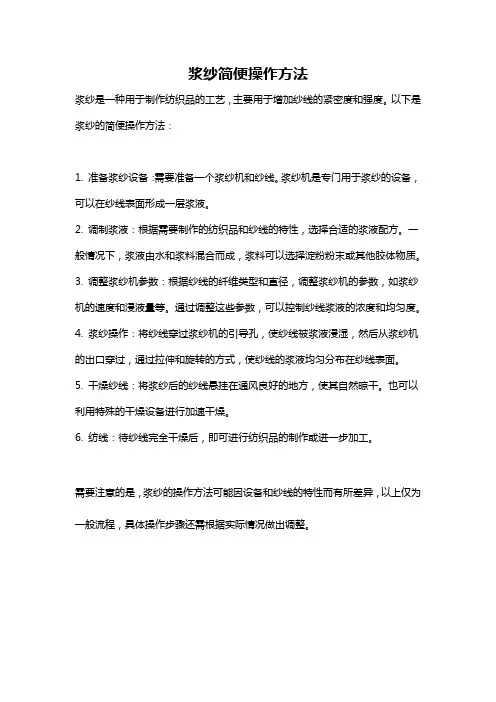 浆纱简便操作方法

浆纱是一种用于制作纺织品的工艺，主要用于增加纱线的紧密度和强度。以下是浆纱的简便操作方法：

1. 准备浆纱设备：需要准备一个浆纱机和纱线。浆纱机是专门用于浆纱的设备，可以在纱线表面形成一层浆液。

2. 调制浆液：根据需要制作的纺织品和纱线的特性，选择合适的浆液配方。一般情况下，浆液由水和浆料混合而成，浆料可以选择淀粉粉末或其他胶体物质。

3. 调整浆纱机参数：根据纱线的纤维类型和直径，调整浆纱机的参数，如浆纱机的速度和浸液量等。通过调整这些参数，可以控制纱线浆液的浓度和均匀度。

4. 浆纱操作：将纱线穿过浆纱机的引导孔，使纱线被浆液浸湿，然后从浆纱机的出口穿过，通过拉伸和旋转的方式，使纱线的浆液均匀分布在纱线表面。

5. 干燥纱线：将浆纱后的纱线悬挂在通风良好的地方，使其自然晾干。也可以利用特殊的干燥设备进行加速干燥。

6. 纺线：待纱线完全干燥后，即可进行纺织品的制作或进一步加工。

需要注意的是，浆纱的操作方法可能因设备和纱线的特性而有所差异，以上仅为一般流程，具体操作步骤还需根据实际情况做出调整。